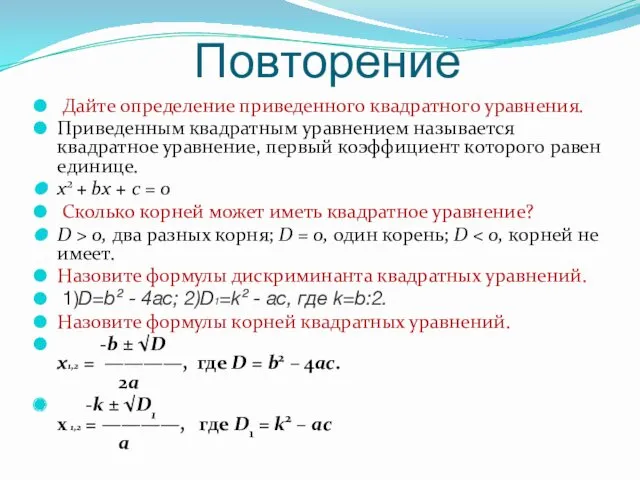 Повторение

Дайте определение приведенного квадратного уравнения.

Приведенным квадратным уравнением называется квадратное уравнение, первый коэффициент которого равен единице.

$x^2 + bx + c = 0$

Сколько корней может иметь квадратное уравнение?

$D > 0$, два разных корня; $D = 0$, один корень; $D < 0$, корней не имеет.

Назовите формулы дискриминанта квадратных уравнений.

1)$D=b^2 - 4ac$; 2)$D_1=k^2 - ac$, где $k=b:2$.

Назовите формулы корней квадратных уравнений.

$x_{1,2} = \frac{-b \pm \sqrt{D}}{2a}$, где $D = b^2 - 4ac$.

$x_{1,2} = \frac{-k \pm \sqrt{D_1}}{a}$, где $D_1 = k^2 - ac$